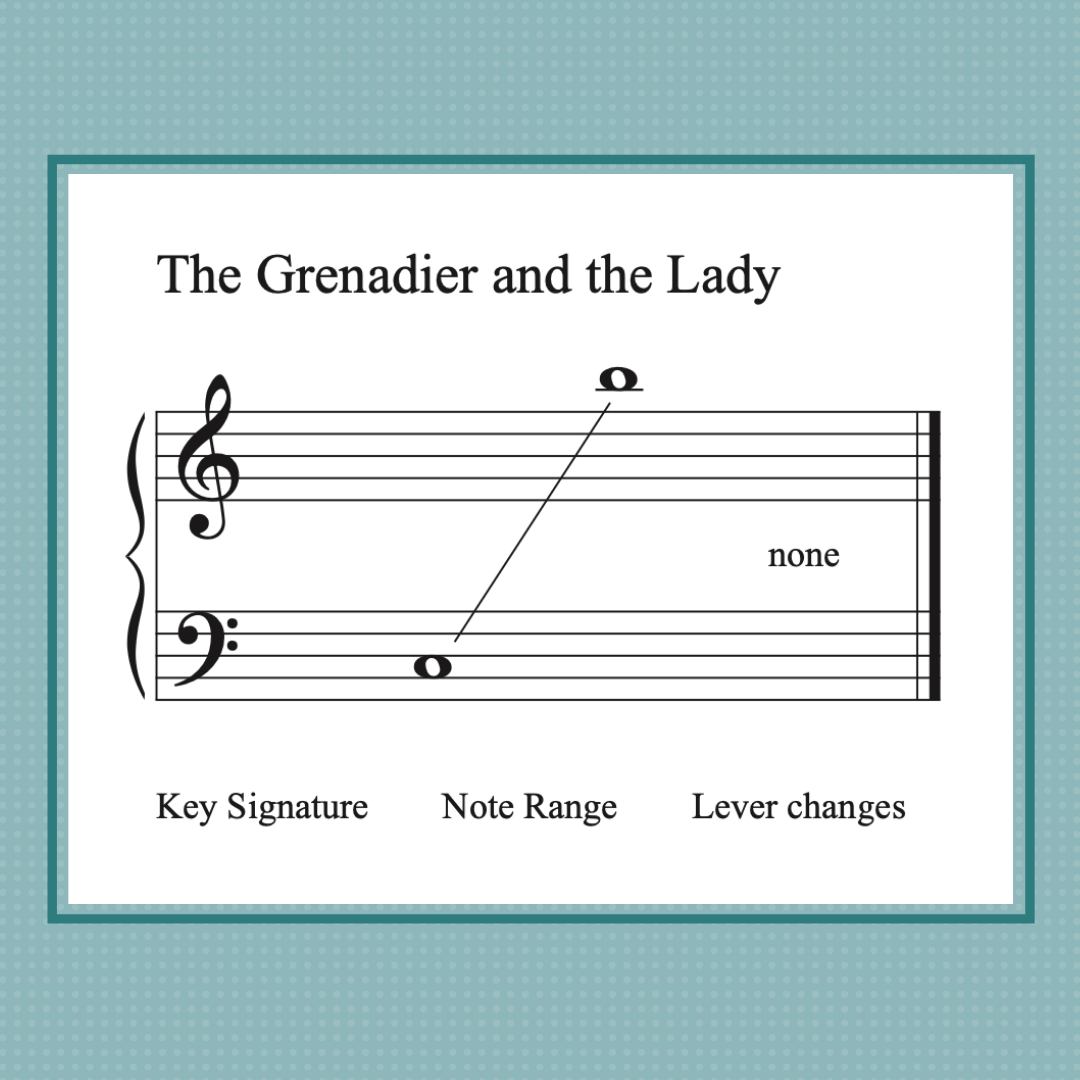 The Grenadier and the Lady

none

Key Signature Note Range Lever changes